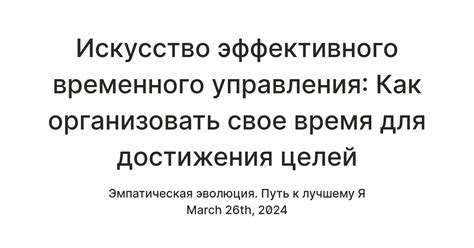 Искусство эффективного временного управления: Как организовать свое время для достижения целей

Эмпатическая эволюция. Путь к лучшему Я
March 26th, 2024